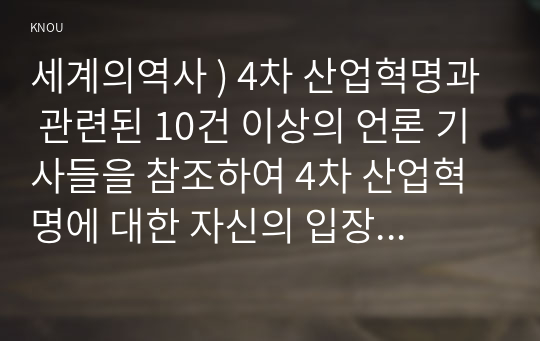 KNOU

세계의역사 ) 4차 산업혁명과 관련된 10건 이상의 언론 기사들을 참조하여 4차 산업혁명에 대한 자신의 입장...